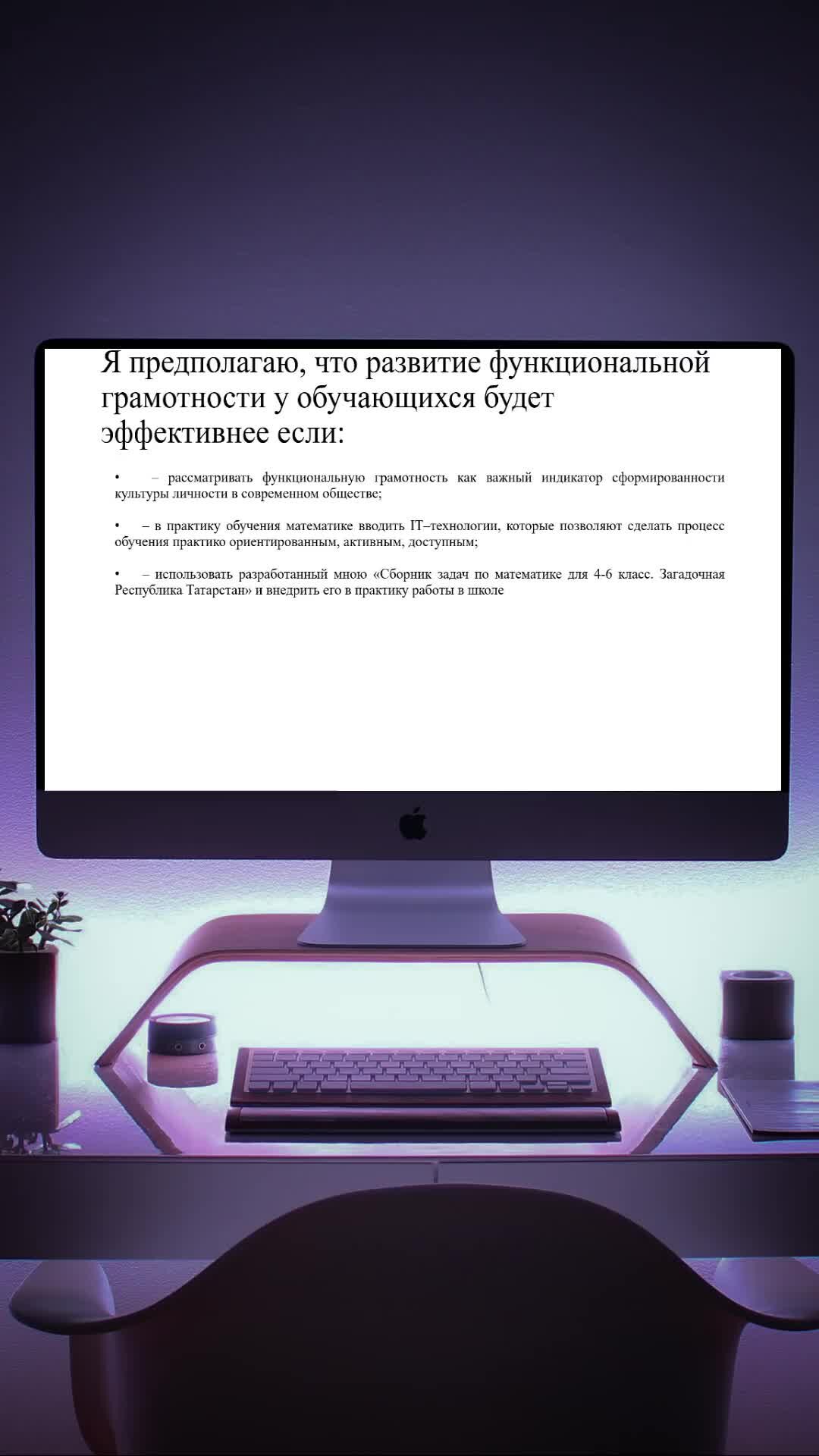 Я предполагаю, что развитие функциональной грамотности у обучающихся будет эффективнее если:

• – рассматривать функциональную грамотность как важный индикатор сформированности культуры личности в современном обществе;

• – в практику обучения математике вводить IT–технологии, которые позволяют сделать процесс обучения практико ориентированным, активным, доступным;

• – использовать разработанный мною «Сборник задач по математике для 4-6 класс. Загадочная Республика Татарстан» и внедрить его в практику работы в школе